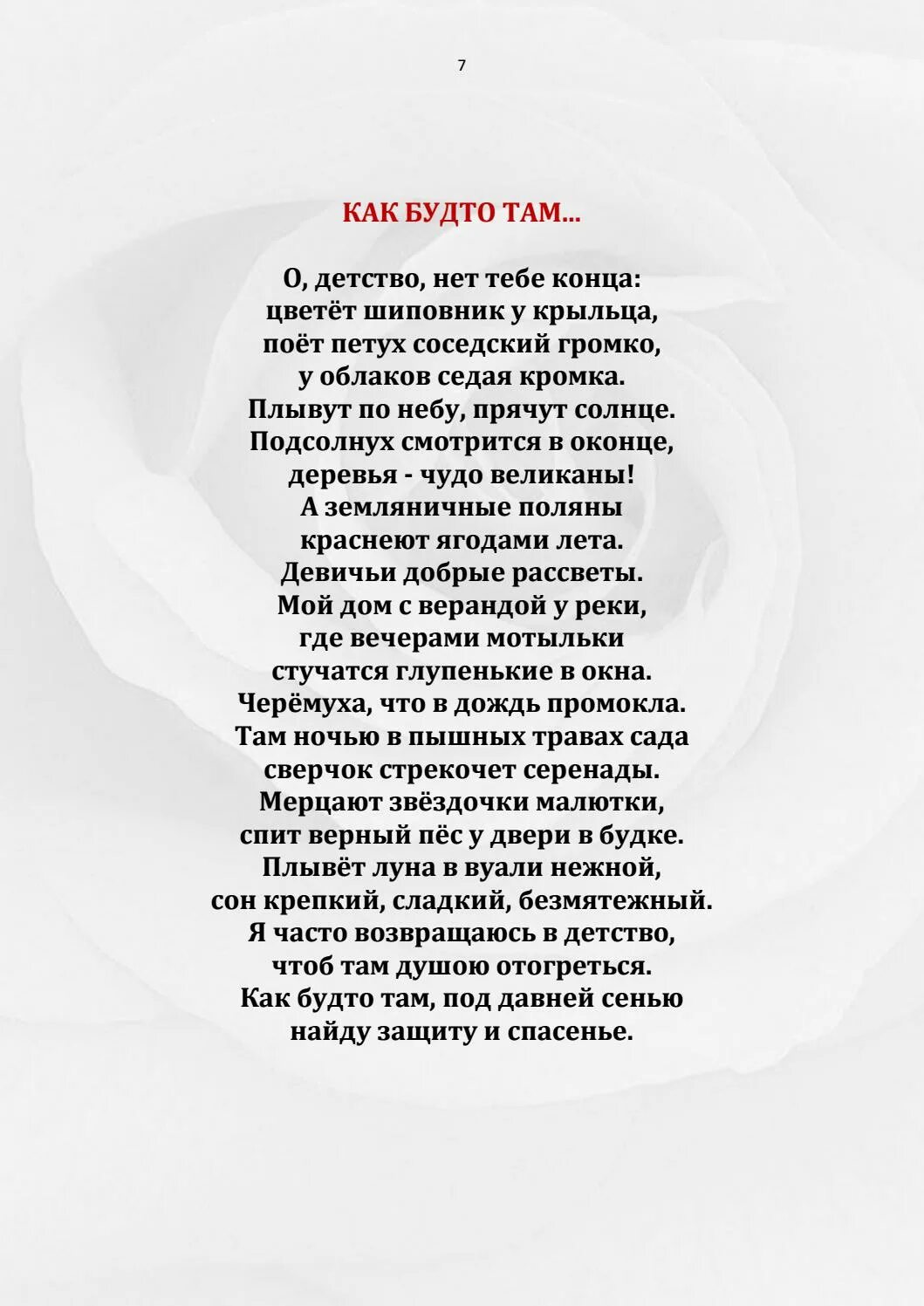 7

КАК БУДТО ТАМ...

О, детство, нет тебе конца:
цветёт шиповник у крыльца,
поёт петух соседский громко,
у облаков седая кромка.
Плывут по небу, прячут солнце.
Подсолнух смотрится в оконце,
деревья - чудо великаны!
А земляничные поляны
краснеют ягодами лета.
Девичьи добрые рассветы.
Мой дом с верандой у реки,
где вечерами мотыльки
стучатся глупенькие в окна.
Черёмуха, что в дождь промокла.
Там ночью в пышных травах сада
сверчок стрекочет серенады.
Мерцают звёздочки малютки,
спит верный пёс у двери в будке.
Плывёт луна в вуали нежной,
сон крепкий, сладкий, безмятежный.
Я часто возвращаюсь в детство,
чтоб там душою отогреться.
Как будто там, под давней сенью
найду защиту и спасенье.